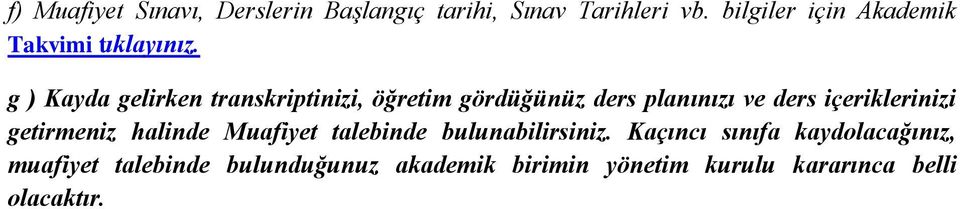 f) Muafiyet Sınavı, Derslerin Başlangıç tarihi, Sınav Tarihleri vb. bilgiler için Akademik Takvimi tıklayınız.

g ) Kayda gelirken transkriptinizi, öğretim gördüğünüz ders planınızı ve ders içeriklerinizi getirmeniz halinde Muafiyet talebinde bulunabilirsiniz. Kaçıncı sınıfa kaydolacağınız, muafiyet talebinde bulunduğunuz akademik birimin yönetim kurulu kararınca belli olacaktır.